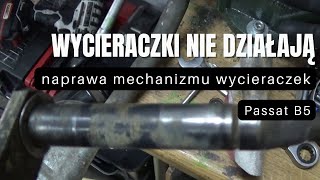 WYCIERACZKI NIE DZIAŁAJĄ

naprawa mechanizmu wycieraczek

Passat B5